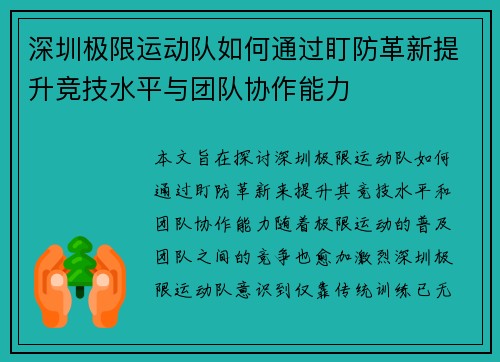 深圳极限运动队如何通过盯防革新提升竞技水平与团队协作能力

本文旨在探讨深圳极限运动队如何通过盯防革新来提升其竞技水平和团队协作能力随着极限运动的普及团队之间的竞争也愈加激烈深圳极限运动队意识到仅靠传统训练已无